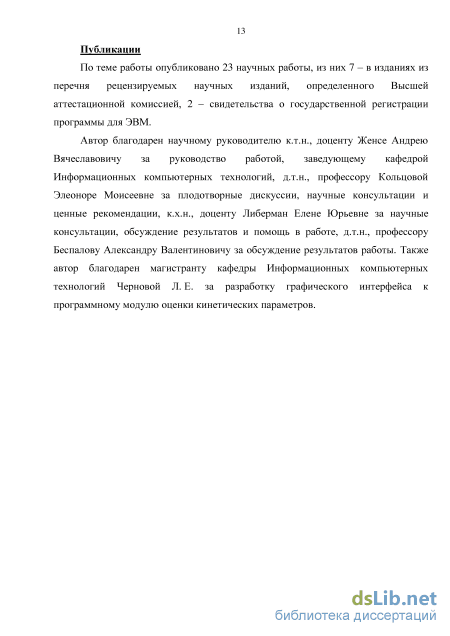 13

Публикации

По теме работы опубликовано 23 научных работы, из них 7 – в изданиях из перечня рецензируемых научных изданий, определенного Высшей аттестационной комиссией, 2 – свидетельства о государственной регистрации программы для ЭВМ.

Автор благодарен научному руководителю к.т.н., доценту Женсе Андрею Вячеславовичу за руководство работой, заведующему кафедрой Информационных компьютерных технологий, д.т.н., профессору Кольцовой Элеоноре Моисеевне за плодотворные дискуссии, научные консультации и ценные рекомендации, к.х.н., доценту Либерман Елене Юрьевне за научные консультации, обсуждение результатов и помощь в работе, д.т.н., профессору Беспалову Александру Валентиновичу за обсуждение результатов работы. Также автор благодарен магистранту кафедры Информационных компьютерных технологий Черновой Л. Е. за разработку графического интерфейса к программному модулю оценки кинетических параметров.

dsLib.net
библиотека диссертаций